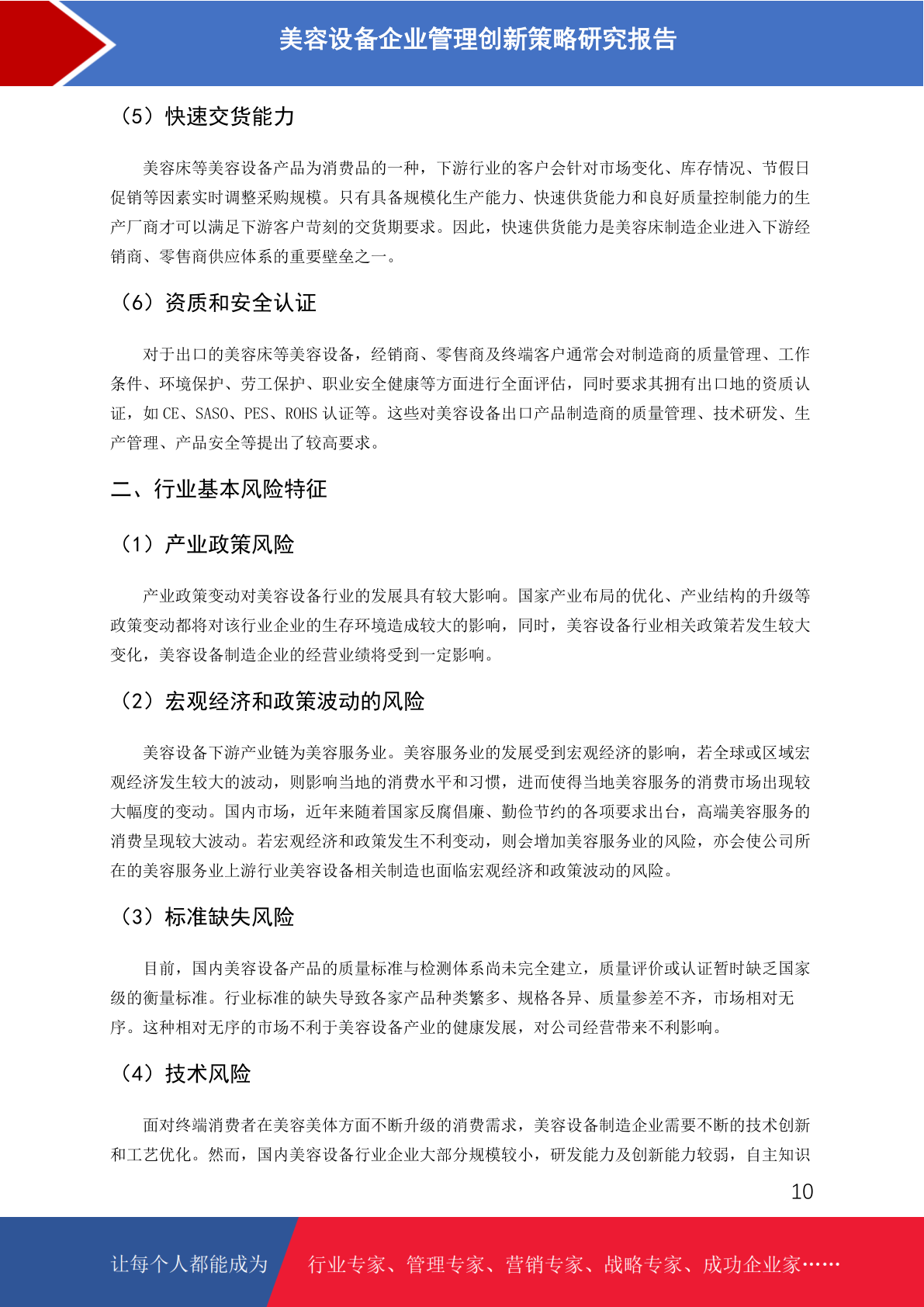 美容设备企业管理创新策略研究报告

（5）快速交货能力

美容床等美容设备产品为消费品的一种，下游行业的客户会针对市场变化、库存情况、节假日促销等因素实时调整采购规模。只有具备规模化生产能力、快速供货能力和良好质量控制能力的生产厂商才可以满足下游客户苛刻的交货期要求。因此，快速供货能力是美容床制造企业进入下游经销商、零售商供应体系的重要壁垒之一。

（6）资质和安全认证

对于出口的美容床等美容设备，经销商、零售商及终端客户通常会对制造商的质量管理、工作条件、环境保护、劳工保护、职业安全健康等方面进行全面评估，同时要求其拥有出口地的资质认证，如 CE、SASO、PES、ROHS 认证等。这些对美容设备出口产品制造商的质量管理、技术研发、生产管理、产品安全等提出了较高要求。

二、行业基本风险特征

（1）产业政策风险

产业政策变动对美容设备行业的发展具有较大影响。国家产业布局的优化、产业结构的升级等政策变动都将对该行业企业的生存环境造成较大的影响，同时，美容设备行业相关政策若发生较大变化，美容设备制造企业的经营业绩将受到一定影响。

（2）宏观经济和政策波动的风险

美容设备下游产业链为美容服务业。美容服务业的发展受到宏观经济的影响，若全球或区域宏观经济发生较大的波动，则影响当地的消费水平和习惯，进而使得当地美容服务的消费市场出现较大幅度的变动。国内市场，近年来随着国家反腐倡廉、勤俭节约的各项要求出台，高端美容服务的消费呈现较大波动。若宏观经济和政策发生不利变动，则会增加美容服务业的风险，亦会使公司所在的美容服务业上游行业美容设备相关制造也面临宏观经济和政策波动的风险。

（3）标准缺失风险

目前，国内美容设备产品的质量标准与检测体系尚未完全建立，质量评价或认证暂时缺乏国家级的衡量标准。行业标准的缺失导致各家产品种类繁多、规格各异、质量参差不齐，市场相对无序。这种相对无序的市场不利于美容设备产业的健康发展，对公司经营带来不利影响。

（4）技术风险

面对终端消费者在美容美体方面不断升级的消费需求，美容设备制造企业需要不断的技术创新和工艺优化。然而，国内美容设备行业企业大部分规模较小，研发能力及创新能力较弱，自主知识

10

让每个人都能成为 行业专家、管理专家、营销专家、战略专家、成功企业家……